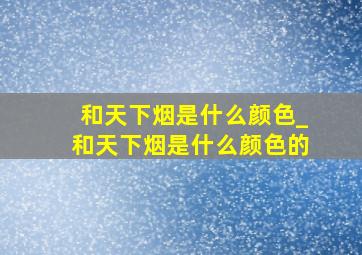 和天下烟是什么颜色_和天下烟是什么颜色的